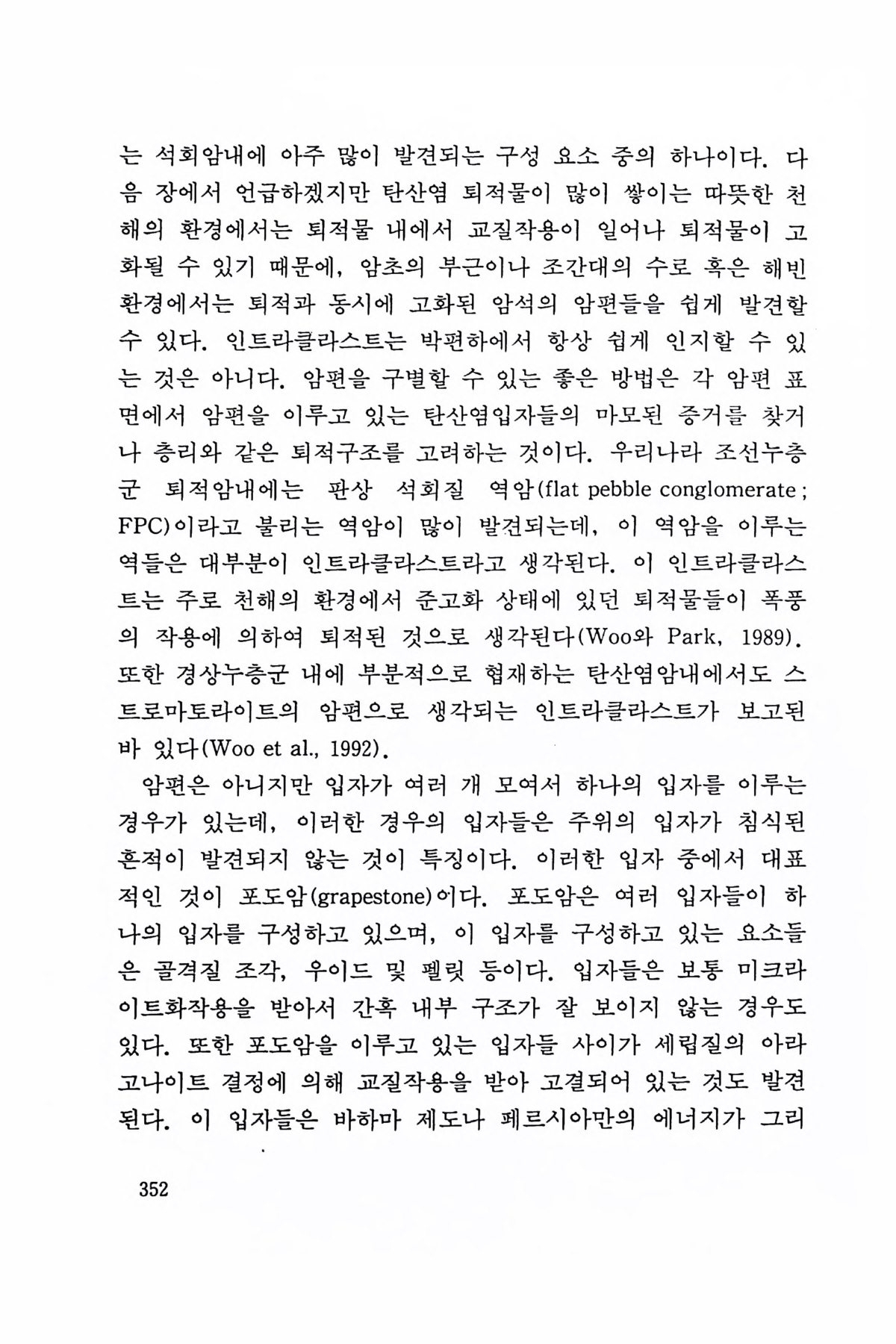 는 석회암내에 아주 많이 발견되는 구성 요소 중의 하나이다. 다음 장에서 언급하겠지만 탄산염 퇴적물이 많이 쌓이는 따뜻한 천해의 환경에서는 퇴적물 내에서 교질작용이 일어나 퇴적물이 고화될 수 있기 때문에, 암초의 부근이나 조간대의 수로 혹은 해빈 환경에서는 퇴적과 동시에 고화된 암석의 암편들을 쉽게 발견할 수 있다. 인트라클라스트는 박편하에서 항상 쉽게 인지할 수 있는 것은 아니다. 암편을 구별할 수 있는 좋은 방법은 각 암편 표면에서 암편을 이루고 있는 탄산염입자들의 마모된 증거를 찾거나 층리와 같은 퇴적구조를 고려하는 것이다. 우리나라 조선누층군 퇴적암내에는 판상 석회질 역암(flat pebble conglomerate ; FPC)이라고 불리는 역암이 많이 발견되는데, 이 역암을 이루는 역들은 대부분이 인트라클라스트라고 생각된다. 이 인트라클라스트는 주로 천해의 환경에서 준고화 상태에 있던 퇴적물들이 폭풍의 작용에 의하여 퇴적된 것으로 생각된다(Woo와 Park, 1989). 또한 경상누층군 내에 부분적으로 협재하는 탄산염암내에서도 스트로마토라이트의 암편으로 생각되는 인트라클라스트가 보고된 바 있다(Woo et al., 1992).

암편은 아니지만 입자가 여러 개 모여서 하나의 입자를 이루는 경우가 있는데, 이러한 경우의 입자들은 주위의 입자가 침식된 흔적이 발견되지 않는 것이 특징이다. 이러한 입자 중에서 대표적인 것이 포도암(grapestone)이다. 포도암은 여러 입자들이 하나의 입자를 구성하고 있으며, 이 입자를 구성하고 있는 요소들은 골격질 조각, 우이드 및 펠릿 등이다. 입자들은 보통 미크라이트화작용을 받아서 간혹 내부 구조가 잘 보이지 않는 경우도 있다. 또한 포도암을 이루고 있는 입자들 사이가 세립질의 아라고나이트 결정에 의해 교질작용을 받아 고결되어 있는 것도 발견된다. 이 입자들은 바하마 제도나 페르시아만의 에너지가 그리

352